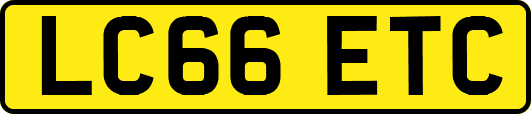 LC66 ETC